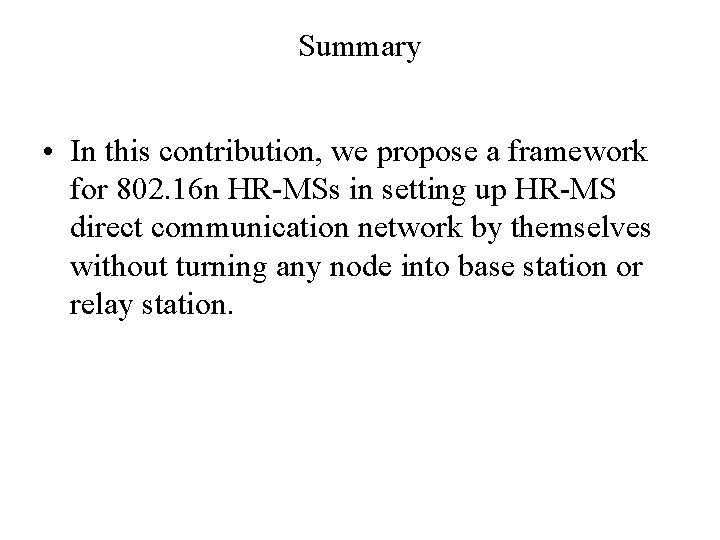 Summary

• In this contribution, we propose a framework for 802.16n HR-MSs in setting up HR-MS direct communication network by themselves without turning any node into base station or relay station.